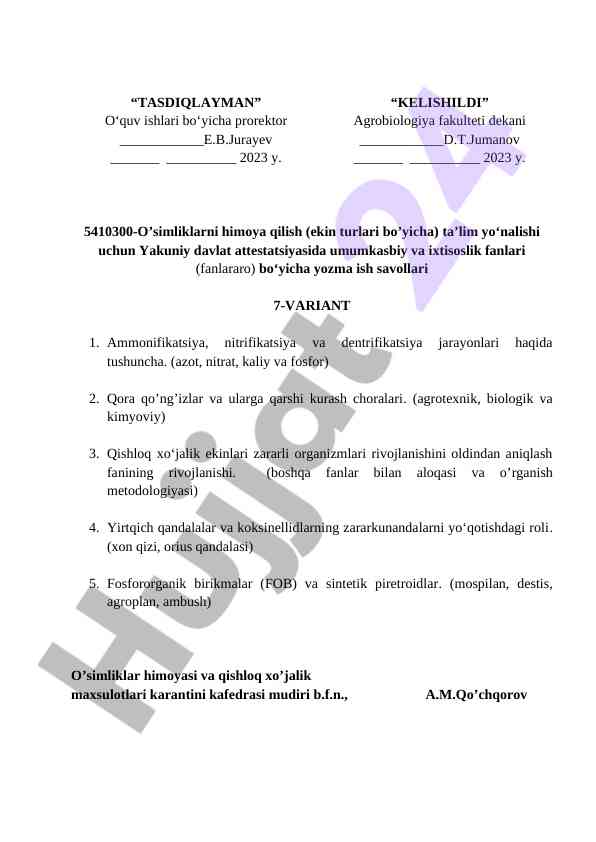 “TASDIQLAYMAN”
O‘quv ishlari bo‘yicha prorektor
____________E.B.Jurayev
_______ __________ 2023 y.

“KELISHILDI”
Agrobiologiya fakulteti dekani
____________D.T.Jumanov
_______ __________ 2023 y.

5410300-O’simliklarni himoya qilish (ekin turlari bo’yicha) ta’lim yo‘nalishi uchun Yakuniy davlat attestatsiyasida umumkasbiy va ixtisoslik fanlari (fanlararo) bo‘yicha yozma ish savollari

7-VARIANT

1. Ammonifikatsiya, nitrifikatsiya va dentrifikatsiya jarayonlari haqida tushuncha. (azot, nitrat, kaliy va fosfor)

2. Qora qo’ng’izlar va ularga qarshi kurash choralari. (agrotexnik, biologik va kimyoviy)

3. Qishloq xo‘jalik ekinlari zararli organizmlari rivojlanishini oldindan aniqlash fanining rivojlanishi. (boshqa fanlar bilan aloqasi va o’rganish metodologiyasi)

4. Yirtqich qandalalar va koksinellidlarning zararkunandalarni yo‘qotishdagi roli. (xon qizi, orius qandalasi)

5. Fosfororganik birikmalar (FOB) va sintetik piretroidlar. (mospilan, destis, agroplan, ambush)

O’simliklar himoyasi va qishloq xo’jalik maxsulotlari karantini kafedrasi mudiri b.f.n., A.M.Qo’chqorov

Hujjat 24